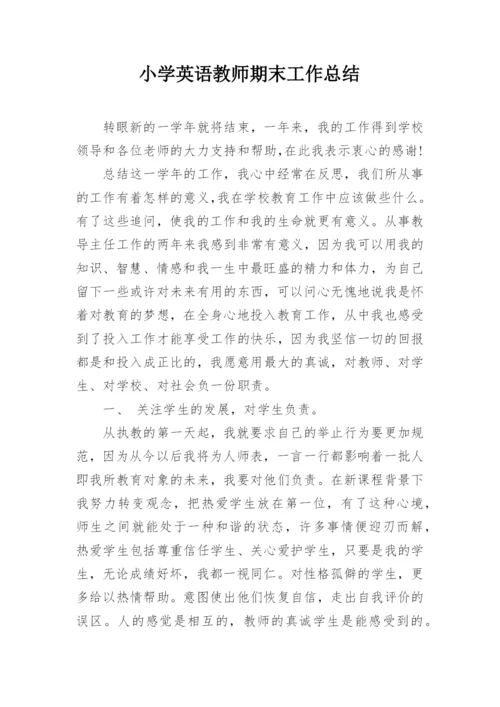 小学英语教师期末工作总结

转眼新的一学年就将结束，一年来，我的工作得到学校领导和各位老师的大力支持和帮助，在此我表示衷心的感谢！

总结这一学年的工作，我心中经常在反思，我们所从事的工作有着怎样的意义，我在学校教育工作中应该做些什么。有了这些追问，使我的工作和我的生命就更有意义。从事教导主任工作的两年来我感到非常有意义，因为我可以用我的知识、智慧、情感和我一生中最旺盛的精力和体力，为自己留下一些或许对未来有用的东西，可以问心无愧地说我是怀着对教育的梦想，在全身心地投入教育工作，从中我也感受到了投入工作才能享受工作的快乐，因为我坚信一切的回报都是和投入成正比的，我愿意用最大的真诚，对教师、对学生、对学校、对社会负一份职责。

一、 关注学生的发展，对学生负责。

从执教的第一天起，我就要求自己的举止行为要更加规范，因为从今以后我将为人师表，一言一行都影响着一批人即我所教育对象的未来，我要对他们负责。在新课程背景下我努力转变观念，把热爱学生放在第一位，有了这种心境，师生之间就能处于一种和谐的状态，许多事情便迎刃而解，热爱学生包括尊重信任学生、关心爱护学生，只要是我的学生，无论成绩好坏，我都一视同仁。对性格孤僻的学生，更多给以热情帮助。意图使出他们恢复自信，走出自我评价的误区。人的感觉是相互的，教师的真诚学生是能感受到的。